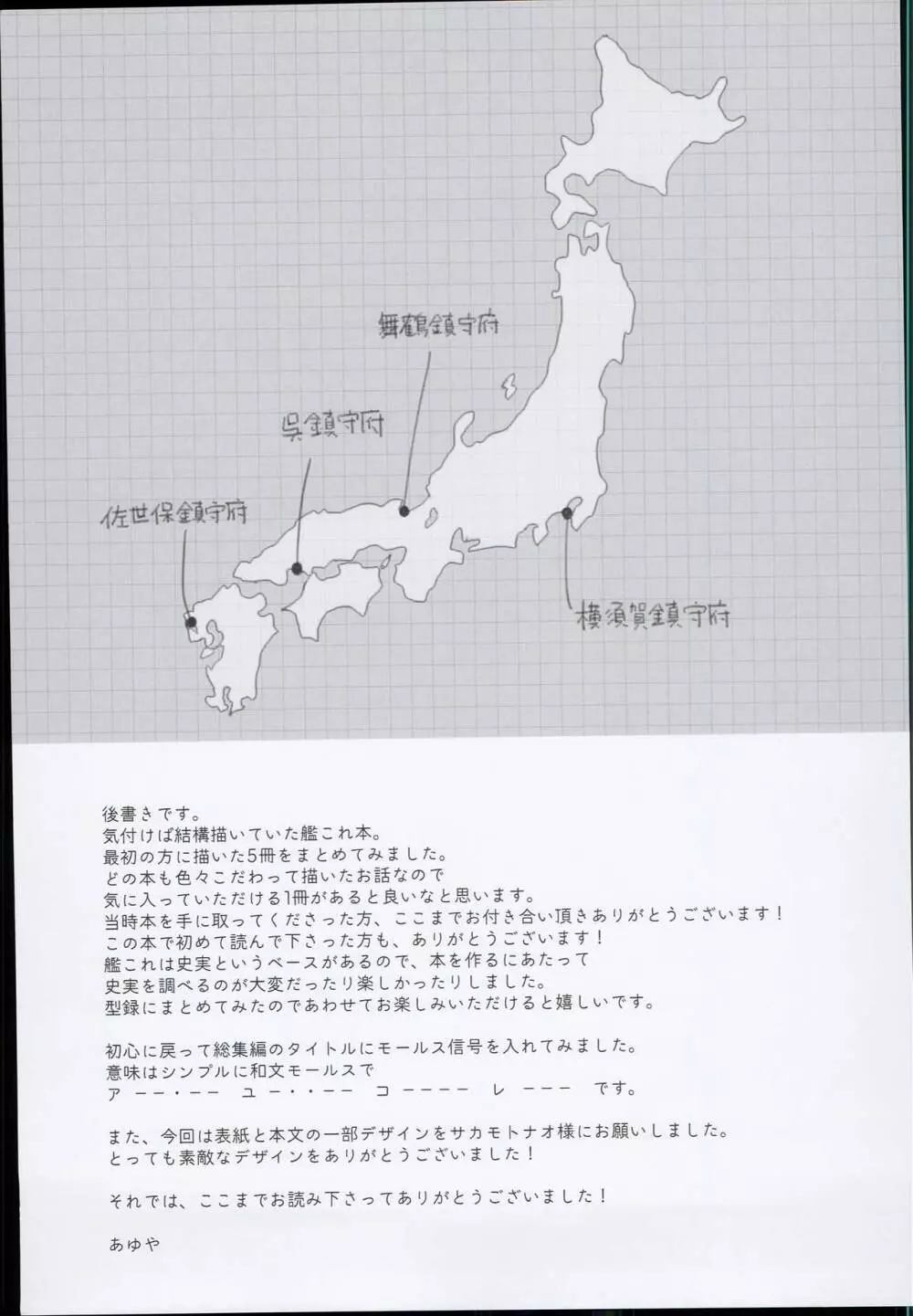 舞鶴鎮守府

呉鎮守府

佐世保鎮守府

横須賀鎮守府

後書きです。
気付けば結構描いていた艦これ本。
最初の方に描いた5冊をまとめてみました。
どの本も色々こだわって描いたお話なので
気に入っていただける1冊があると良いなと思います。
当時本を手に取ってくださった方、ここまでお付き合い頂きありがとうございます！
この本で初めて読んで下さった方も、ありがとうございます！
艦これは史実というベースがあるので、本を作るにあたって
史実を調べるのが大変だったり楽しかったりしました。
型録にまとめてみたのであわせてお楽しみいただけると嬉しいです。

初心に戻って総集編のタイトルにモールス信号を入れてみました。
意味はシンプルに和文モールスで
ア ーー・ーー ユ ー・・ーー コ ーーーー レ ーーー です。

また、今回は表紙と本文の一部デザインをサカモトナオ様にお願いしました。
とっても素敵なデザインをありがとうございました！

それでは、ここまでお読み下さってありがとうございました！

あゆや